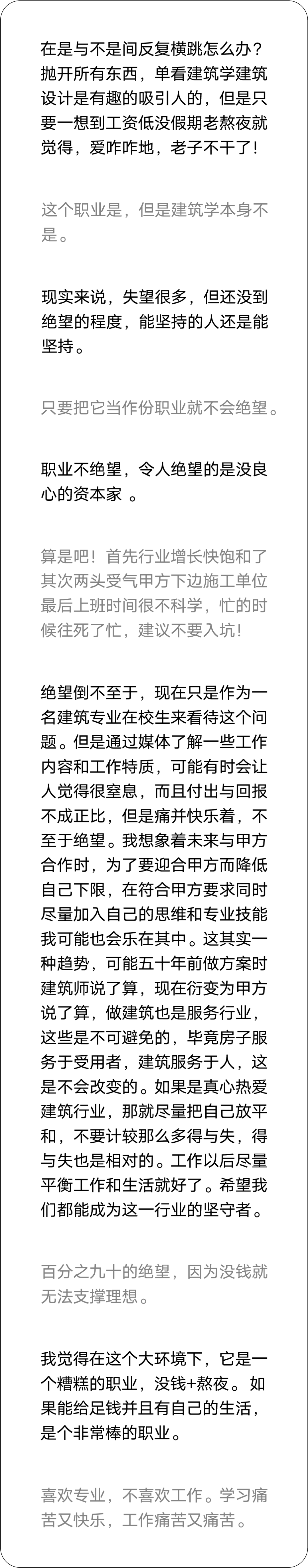 在是与不是间反复横跳怎么办？抛开所有东西，单看建筑学建筑设计是有趣的吸引人的，但是只要一想到工资低没假期老熬夜就觉得，爱咋咋地，老子不干了！

这个职业是，但是建筑学本身不是。

现实来说，失望很多，但还没到绝望的程度，能坚持的人还是能坚持。

只要把它当作份职业就不会绝望。

职业不绝望，令人绝望的是没良心的资本家 。

算是吧！首先行业增长快饱和了其次两头受气甲方下边施工单位最后上班时间很不科学，忙的时候往死了忙，建议不要入坑！

绝望倒不至于，现在只是作为一名建筑专业在校生来看待这个问题。但是通过媒体了解一些工作内容和工作特质，可能有时会让人觉得很窒息，而且付出与回报不成正比，但是痛并快乐着，不至于绝望。我想象着未来与甲方合作时，为了要迎合甲方而降低自己下限，在符合甲方要求同时尽量加入自己的思维和专业技能我可能也会乐在其中。这其实一种趋势，可能五十年前做方案时建筑师说了算，现在衍变为甲方说了算，做建筑也是服务行业，这些是不可避免的，毕竟房子服务于受用者，建筑服务于人，这是不会改变的。如果是真心热爱建筑行业，那就尽量把自己放平和，不要计较那么多得与失，得与失也是相对的。工作以后尽量平衡工作和生活就好了。希望我们都能成为这一行业的坚守者。

百分之九十的绝望，因为没钱就无法支撑理想。

我觉得在这个大环境下，它是一个糟糕的职业，没钱+熬夜。如果能给足钱并且有自己的生活，是个非常棒的职业。

喜欢专业，不喜欢工作。学习痛苦又快乐，工作痛苦又痛苦。